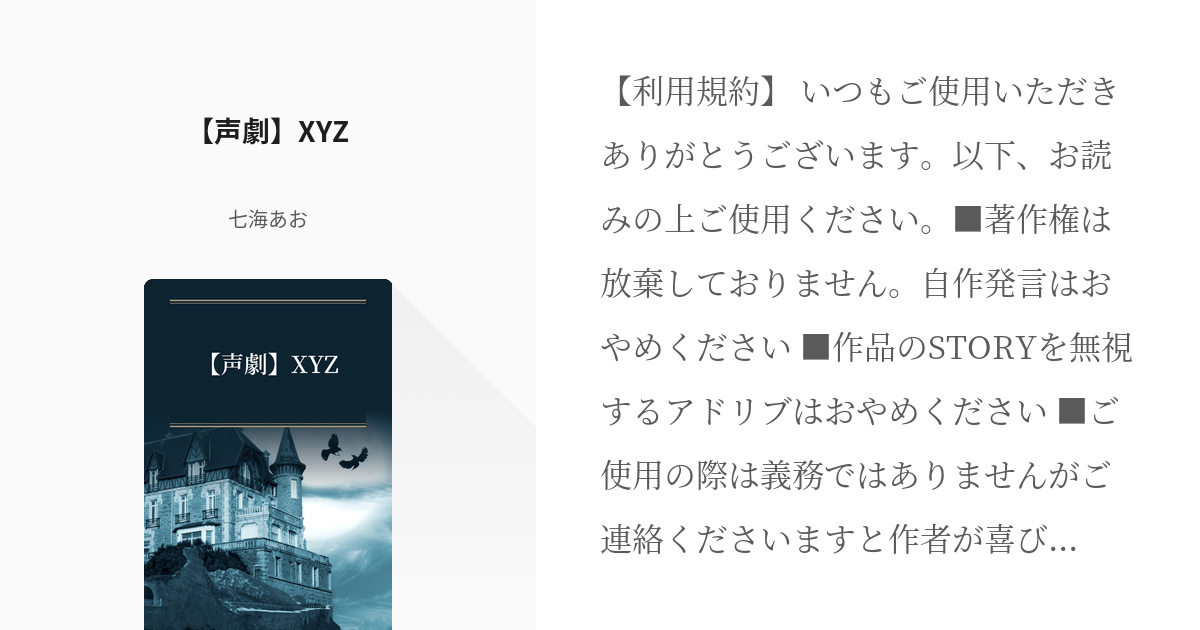 【声劇】XYZ

七海あお

【声劇】XYZ

【利用規約】 いつもご使用いただきありがとうございます。以下、お読みの上ご使用ください。■著作権は放棄しておりません。自作発言はおやめください ■作品のSTORYを無視するアドリブはおやめください ■ご使用の際は義務ではありませんがご連絡くださいますと作者が喜び...